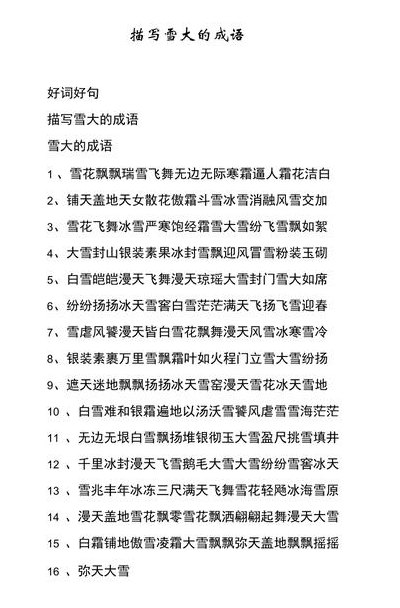 描写雪大的成语

好词好句

描写雪大的成语

雪大的成语

1、雪花飘飘瑞雪飞舞无边无际寒霜逼人霜花洁白

2、铺天盖地天女散花傲霜斗雪冰雪消融风雪交加

3、雪花飞舞冰雪严寒饱经霜雪大雪纷飞雪飘如絮

4、大雪封山银装素果冰封雪飘迎风冒雪粉装玉砌

5、白雪皑皑漫天飞舞漫天琼瑶大雪封门雪大如席

6、纷纷扬扬冰天雪窖白雪茫茫满天飞扬飞雪迎春

7、雪虐风饕漫天皆白雪花飘舞漫天风雪冰寒雪冷

8、银装素裹万里雪飘霜叶如火程门立雪大雪纷扬

9、遮天迷地飘飘扬扬冰天雪窑漫天雪花冰天雪地

10、白雪难和银霜遍地以汤沃雪饕风虐雪雪海茫茫

11、无边无垠白雪飘扬堆银彻玉大雪盈尺挑雪填井

12、千里冰封漫天飞雪鹅毛大雪大雪纷纷雪窖冰天

13、雪兆丰年冰冻三尺满天飞舞雪花轻飏冰海雪原

14、漫天盖地雪花飘零雪花飘洒翩翩起舞漫天大雪

15、白霜铺地傲雪凌霜大雪飘飘弥天盖地飘飘摇摇

16、弥天大雪